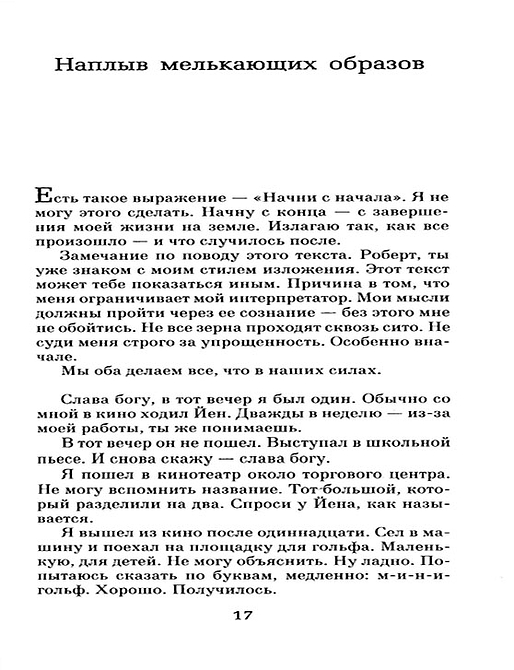 Наплыв мелькающих образов

Есть такое выражение — «Начни с начала». Я не могу этого сделать. Начну с конца — с завершения моей жизни на земле. Излагаю так, как все произошло — и что случилось после.

Замечание по поводу этого текста. Роберт, ты уже знаком с моим стилем изложения. Этот текст может тебе показаться иным. Причина в том, что меня ограничивает мой интерпретатор. Мои мысли должны пройти через ее сознание — без этого мне не обойтись. Не все зерна проходят сквозь сито. Не суди меня строго за упрощенность. Особенно вначале.

Мы оба делаем все, что в наших силах.

Слава богу, в тот вечер я был один. Обычно со мной в кино ходил Йен. Дважды в неделю — из-за моей работы, ты же понимаешь.

В тот вечер он не пошел. Выступал в школьной пьесе. И снова скажу — слава богу.

Я пошел в кинотеатр около торгового центра. Не могу вспомнить название. Тот большой, который разделили на два. Спроси у Йена, как называется.

Я вышел из кино после одиннадцати. Сел в машину и поехал на площадку для гольфа. Маленькую, для детей. Не могу объяснить. Ну ладно. Попытаюсь сказать по буквам, медленно: м-и-н-и-гольф. Хорошо. Получилось.

17